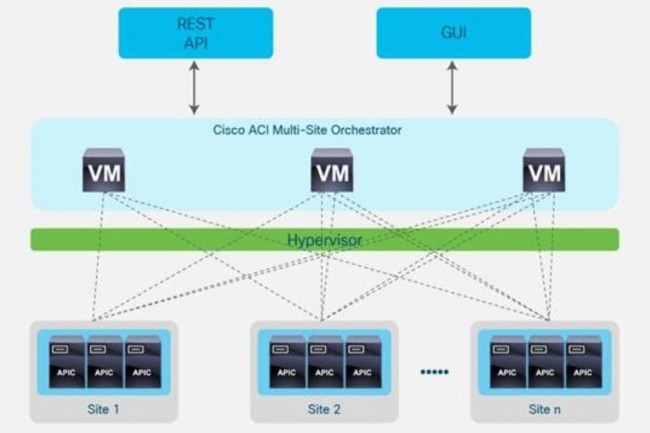 REST API

GUI

Cisco ACI Multi-Site Orchestrator

VM

VM

VM

Hypervisor

APIC APIC APIC

Site 1

APIC APIC APIC

Site 2

......

APIC APIC APIC

Site n